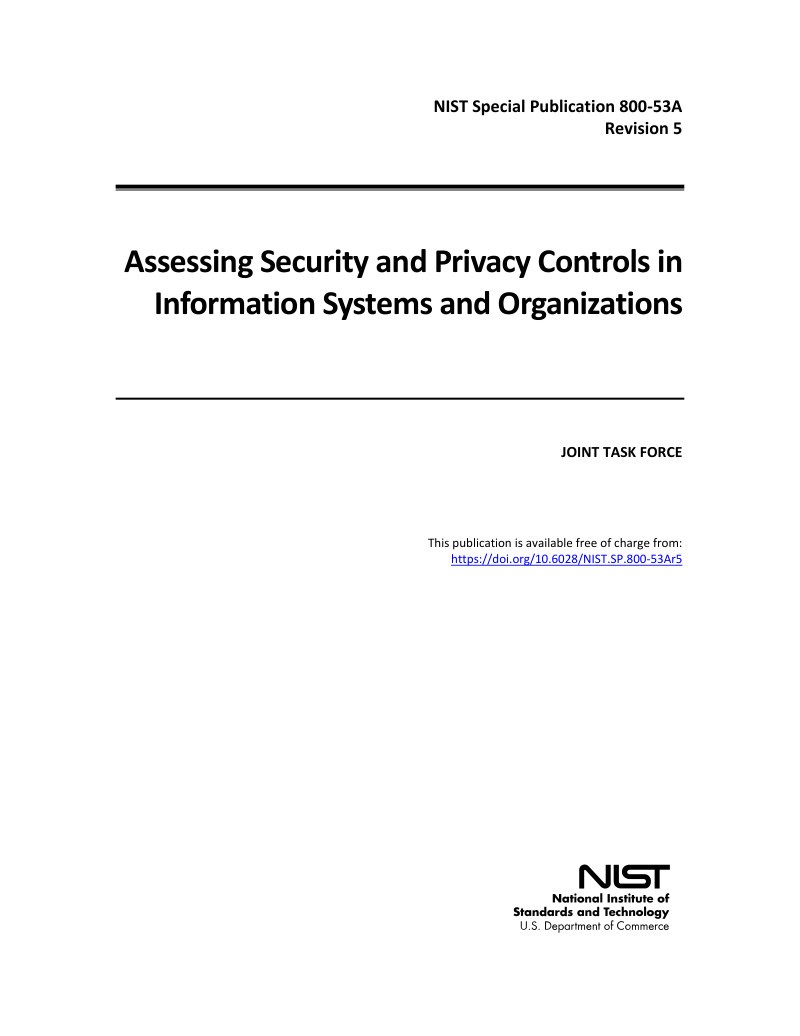 NIST Special Publication 800-53A
Revision 5

Assessing Security and Privacy Controls in Information Systems and Organizations

JOINT TASK FORCE

This publication is available free of charge from:
https://doi.org/10.6028/NIST.SP.800-53Ar5

NIST
National Institute of
Standards and Technology
U.S. Department of Commerce